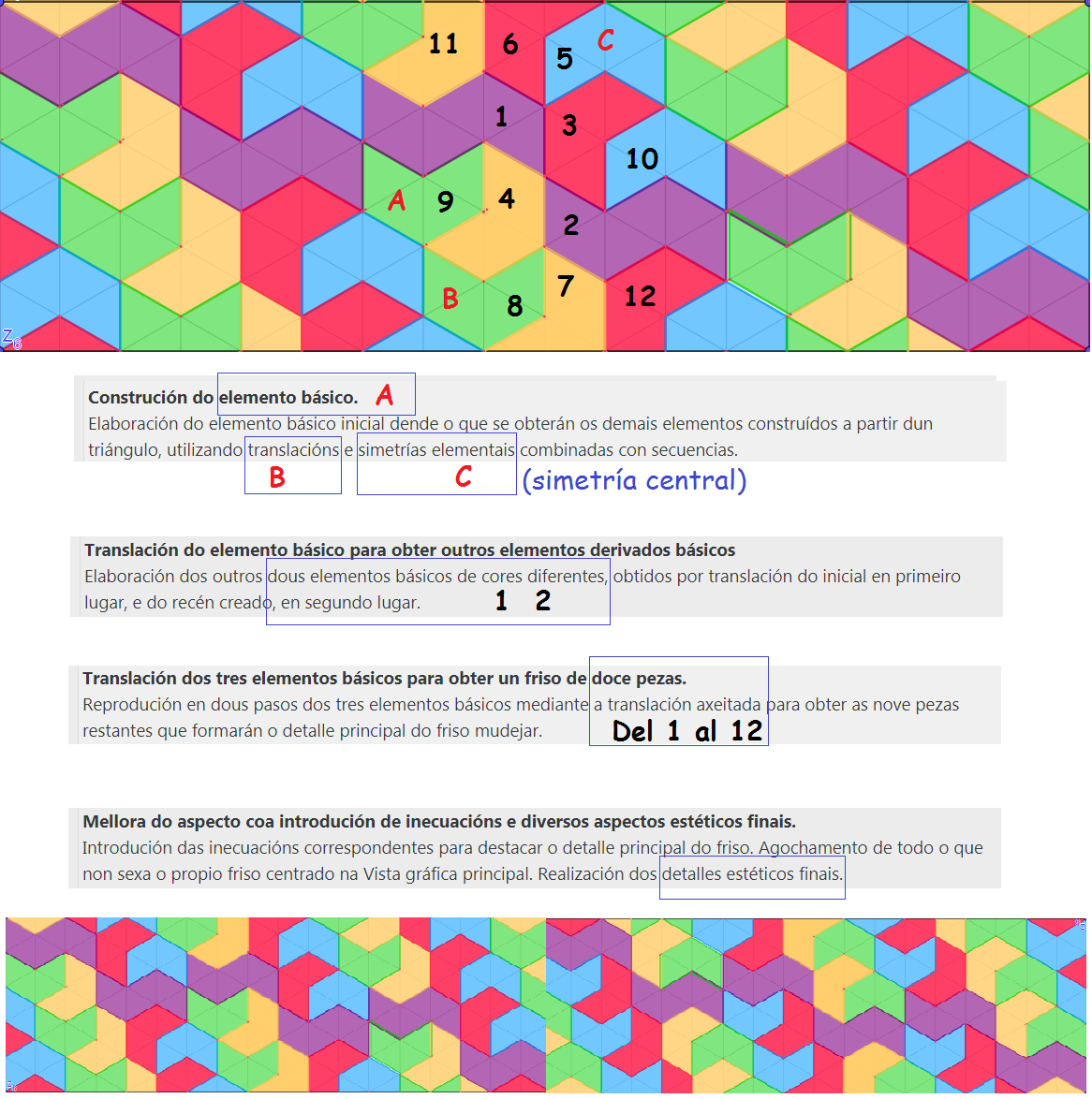 11 6 5 C

1 3

10

A 9 4

2

B 8 7 12

Construción do elemento básico. A
Elaboración do elemento básico inicial dende o que se obterán os demais elementos construídos a partir dun triángulo, utilizando translacións e simetrías elementais combinadas con secuencias.
B C (simetría central)

Translación do elemento básico para obter outros elementos derivados básicos
Elaboración dos outros dous elementos básicos de cores diferentes, obtidos por translación do inicial en primeiro lugar, e do recén creado, en segundo lugar. 1 2

Translación dos tres elementos básicos para obter un friso de doce pezas.
Reprodución en dous pasos dos tres elementos básicos mediante a translación axeitada para obter as nove pezas restantes que formarán o detalle principal do friso mudejar. Del 1 al 12

Mellora do aspecto coa introdución de inecuacións e diversos aspectos estéticos finais.
Introdución das inecuacións correspondentes para destacar o detalle principal do friso. Agochamento de todo o que non sexa o propio friso centrado na Vista gráfica principal. Realización dos detalles estéticos finais.